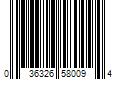 0 36326 58009 4